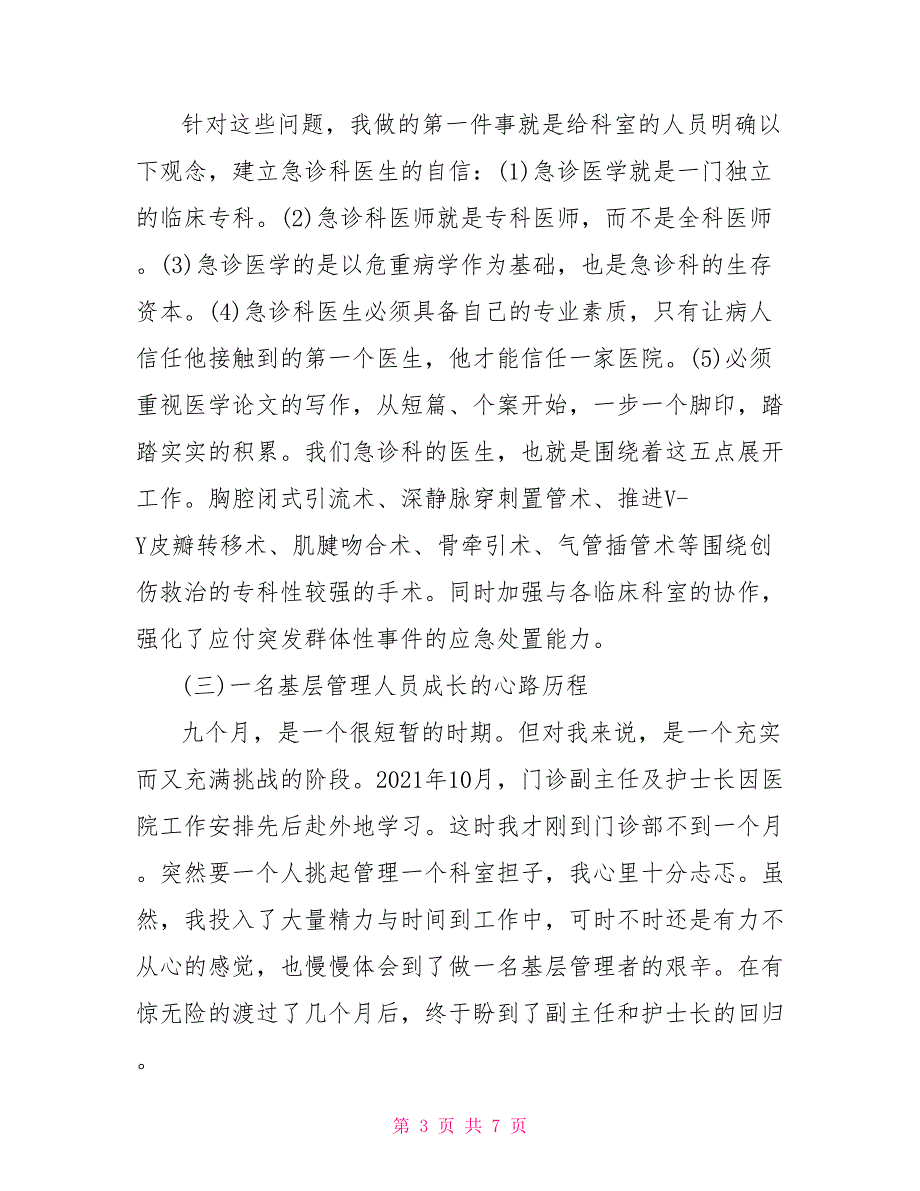 针对这些问题，我做的第一件事就是给科室的人员明确以下观念，建立急诊科医生的自信：(1)急诊医学就是一门独立的临床专科。(2)急诊科医师就是专科医师，而不是全科医师。(3)急诊医学的是以危重病学作为基础，也是急诊科的生存资本。(4)急诊科医生必须具备自己的专业素质，只有让病人信任他接触到的第一个医生，他才能信任一家医院。(5)必须重视医学论文的写作，从短篇、个案开始，一步一个脚印，踏踏实实的积累。我们急诊科的医生，也就是围绕着这五点展开工作。胸腔闭式引流术、深静脉穿刺置管术、推进V-Y皮瓣转移术、肌腱吻合术、骨牵引术、气管插管术等围绕创伤救治的专科性较强的手术。同时加强与各临床科室的协作，强化了应付突发群体性事件的应急处置能力。

(三)一名基层管理人员成长的心路历程

九个月，是一个很短暂的时期。但对我来说，是一个充实而又充满挑战的阶段。2021年10月，门诊副主任及护士长因医院工作安排先后赴外地学习。这时我才刚到门诊部不到一个月。突然要一个人挑起管理一个科室担子，我心里十分忐忑。虽然，我投入了大量精力与时间到工作中，可时不时还是有力不从心的感觉，也慢慢体会到了做一名基层管理者的艰辛。在有惊无险的渡过了几个月后，终于盼到了副主任和护士长的回归。

第 3 页 共 7 页